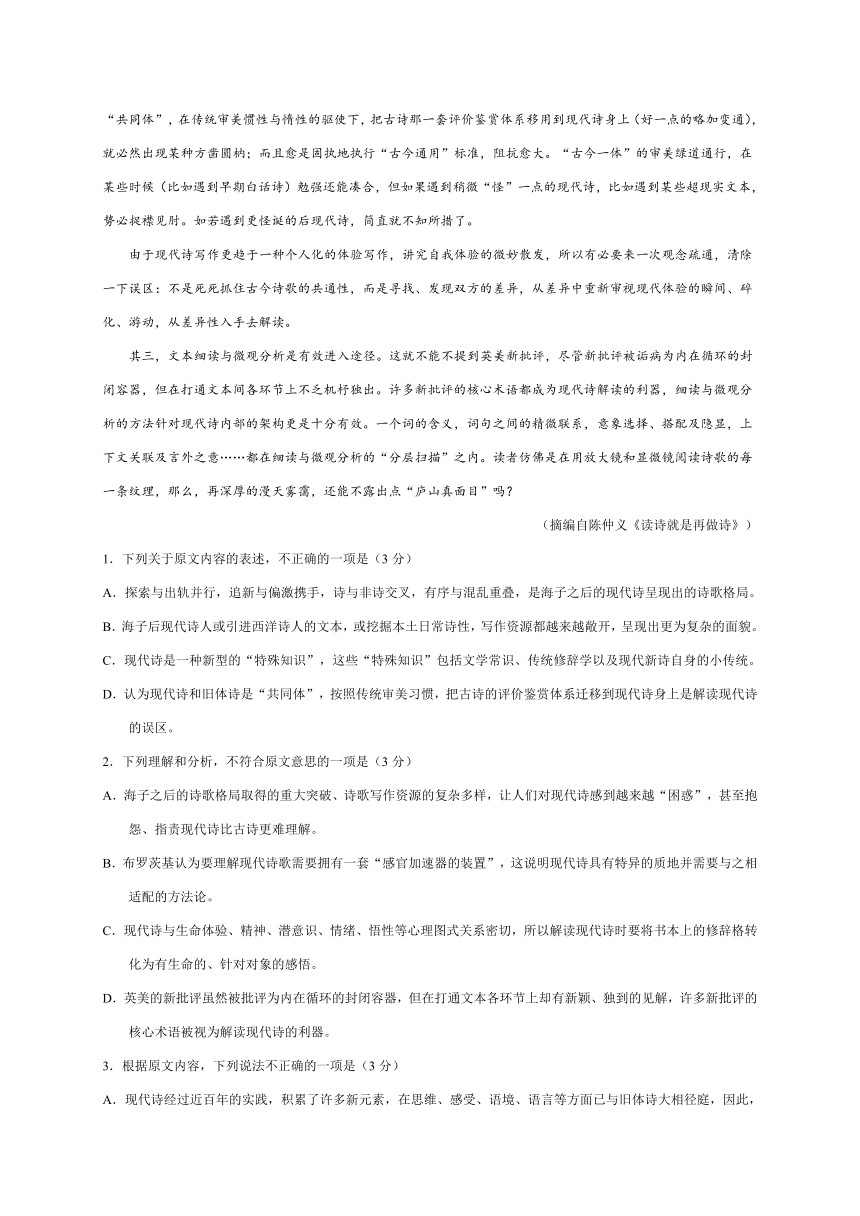 “共同体”，在传统审美惯性与惰性的驱使下，把古诗那一套评价鉴赏体系移用到现代诗身上（好一点的略加变通），就必然出现某种方凿圆枘；而且愈是固执地执行“古今通用”标准，阻抗愈大。“古今一体”的审美绿道通行，在某些时候（比如遇到早期白话诗）勉强还能凑合，但如果遇到稍微“怪”一点的现代诗，比如遇到某些超现实文本，势必捉襟见肘。如若遇到更怪诞的后现代诗，简直就不知所措了。

由于现代诗写作更趋于一种个人化的体验写作，讲究自我体验的微妙散发，所以有必要来一次观念疏通，清除一下误区：不是死死抓住古今诗歌的共通性，而是寻找、发现双方的差异，从差异中重新审视现代体验的瞬间、碎化、游动，从差异性入手去解读。

其三，文本细读与微观分析是有效进入途径。这就不能不提到英美新批评，尽管新批评被诟病为内在循环的封闭容器，但在打通文本间各环节上不乏机杼独出。许多新批评的核心术语都成为现代诗解读的利器，细读与微观分析的方法针对现代诗内部的架构更是十分有效。一个词的含义，词句之间的精微联系，意象选择、搭配及隐显，上下文关联及言外之意……都在细读与微观分析的“分层扫描”之内。读者仿佛是在用放大镜和显微镜阅读诗歌的每一条纹理，那么，再深厚的漫天雾霭，还能不露出点“庐山真面目”吗？

（摘编自陈仲义《读诗就是再做诗》）

1．下列关于原文内容的表述，不正确的一项是（3 分）

A．探索与出轨并行，追新与偏激携手，诗与非诗交叉，有序与混乱重叠，是海子之后的现代诗呈现出的诗歌格局。

B．海子后现代诗人或引进西洋诗人的文本，或挖掘本土日常诗性，写作资源都越来越敞开，呈现出更为复杂的面貌。

C．现代诗是一种新型的“特殊知识”，这些“特殊知识”包括文学常识、传统修辞学以及现代新诗自身的小传统。

D．认为现代诗和旧体诗是“共同体”，按照传统审美习惯，把古诗的评价鉴赏体系迁移到现代诗身上是解读现代诗的误区。

2．下列理解和分析，不符合原文意思的一项是（3 分）

A．海子之后的诗歌格局取得的重大突破、诗歌写作资源的复杂多样，让人们对现代诗感到越来越“困惑”，甚至抱怨、指责现代诗比古诗更难理解。

B．布罗茨基认为要理解现代诗歌需要拥有一套“感官加速器的装置”，这说明现代诗具有特异的质地并需要与之相适配的方法论。

C．现代诗与生命体验、精神、潜意识、情绪、悟性等心理图式关系密切，所以解读现代诗时要将书本上的修辞格转化为有生命的、针对对象的感悟。

D．英美的新批评虽然被批评为内在循环的封闭容器，但在打通文本各环节上却有新颖、独到的见解，许多新批评的核心术语被视为解读现代诗的利器。

3．根据原文内容，下列说法不正确的一项是（3 分）

A．现代诗经过近百年的实践，积累了许多新元素，在思维、感受、语境、语言等方面已与旧体诗大相径庭，因此，